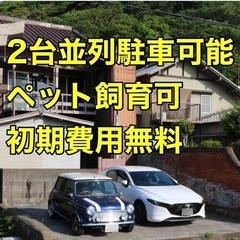 ２台並列駐車可能
ペット飼育可
初期費用無料